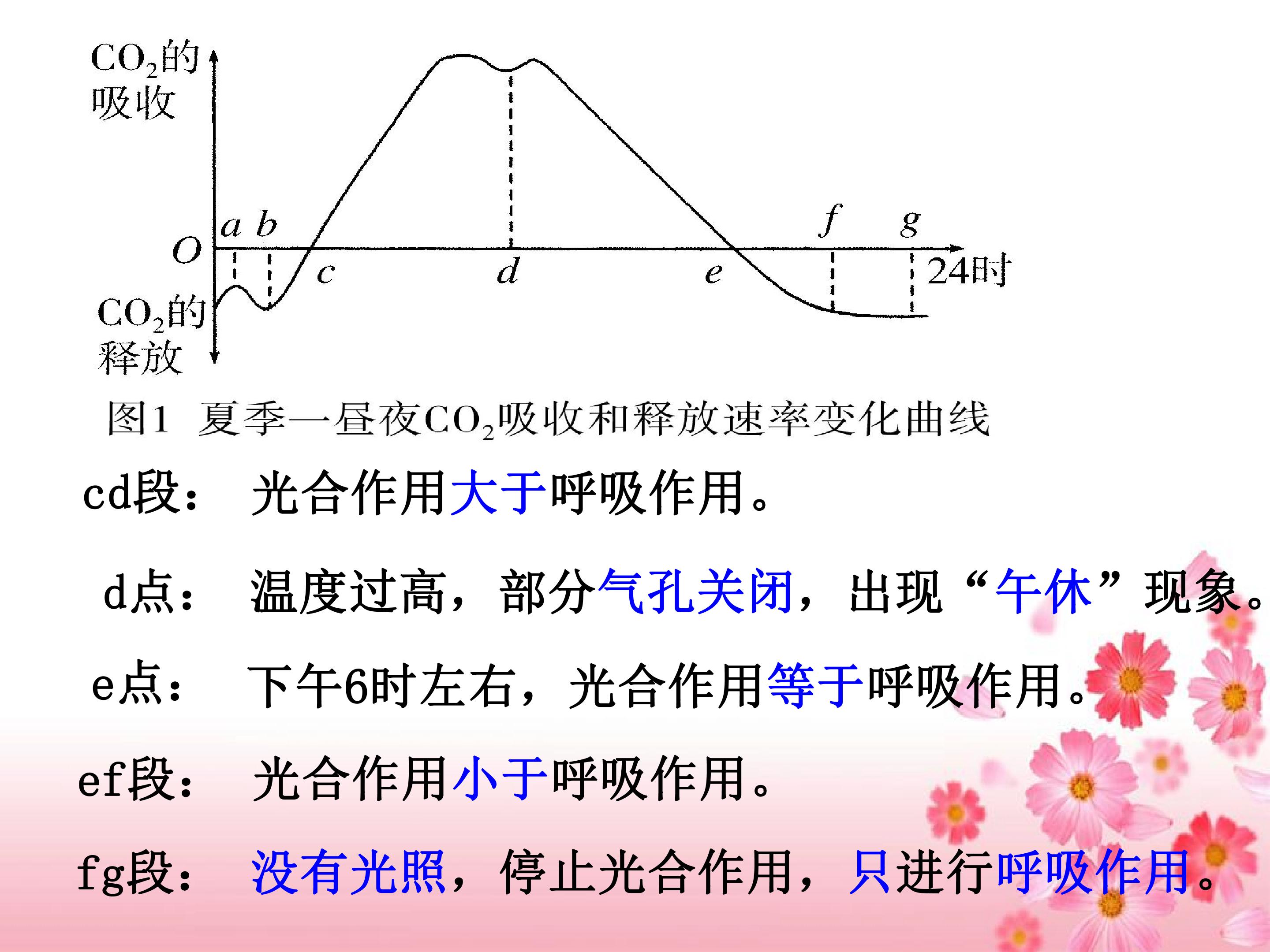 $CO_2$的吸收

a b

O

c

d

e

f g

24时

$CO_2$的释放

图1 夏季一昼夜$CO_2$吸收和释放速率变化曲线

cd段： 光合作用大于呼吸作用。

d点： 温度过高，部分气孔关闭，出现“午休”现象。

e点： 下午6时左右，光合作用等于呼吸作用。

ef段： 光合作用小于呼吸作用。

fg段： 没有光照，停止光合作用，只进行呼吸作用。